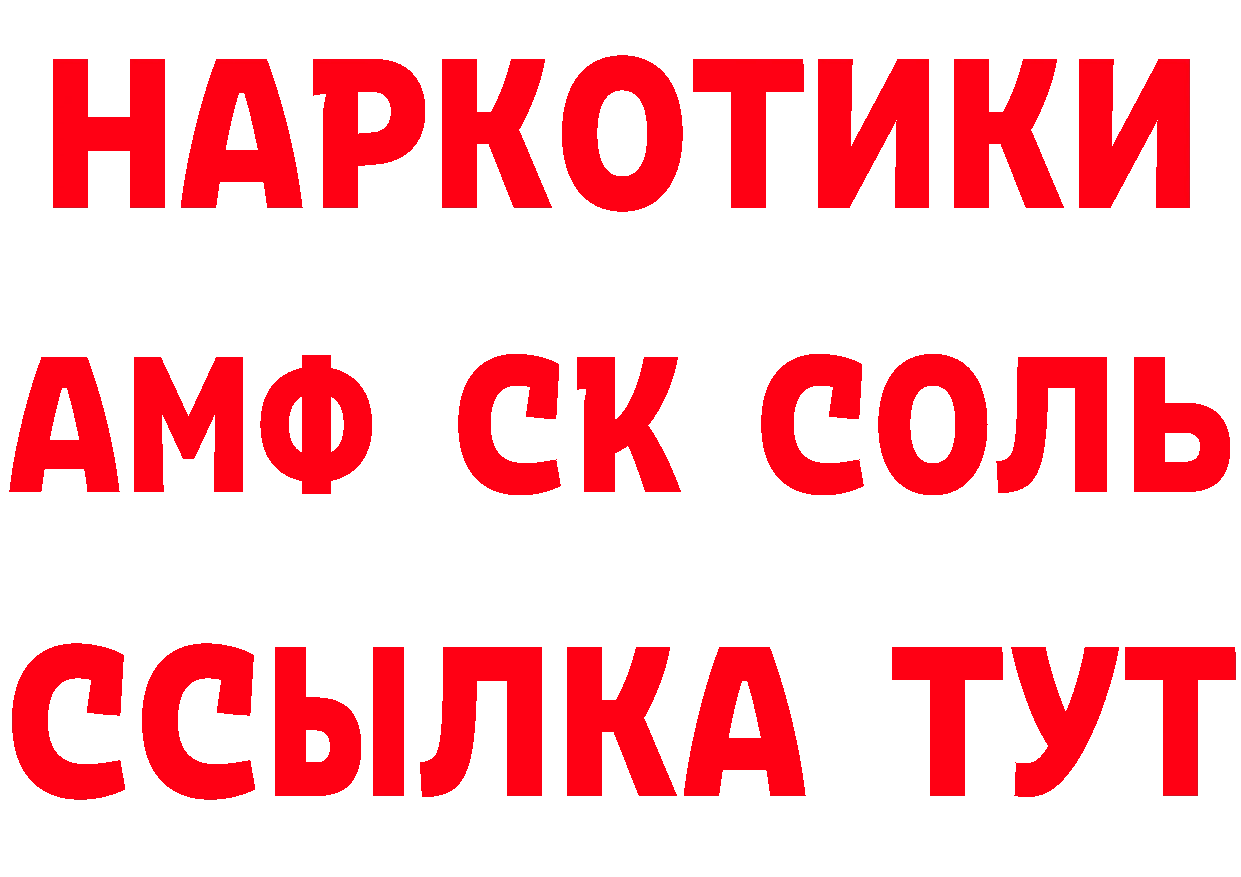 НАРКОТИКИ

АМФ СК СОЛЬ

ССЫЛКА ТУТ